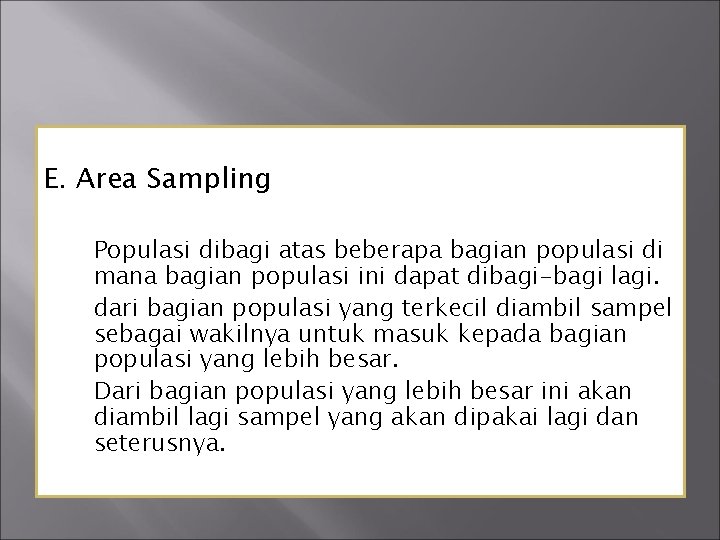 E. Area Sampling

Populasi dibagi atas beberapa bagian populasi di mana bagian populasi ini dapat dibagi-bagi lagi.

dari bagian populasi yang terkecil diambil sampel sebagai wakilnya untuk masuk kepada bagian populasi yang lebih besar.

Dari bagian populasi yang lebih besar ini akan diambil lagi sampel yang akan dipakai lagi dan seterusnya.